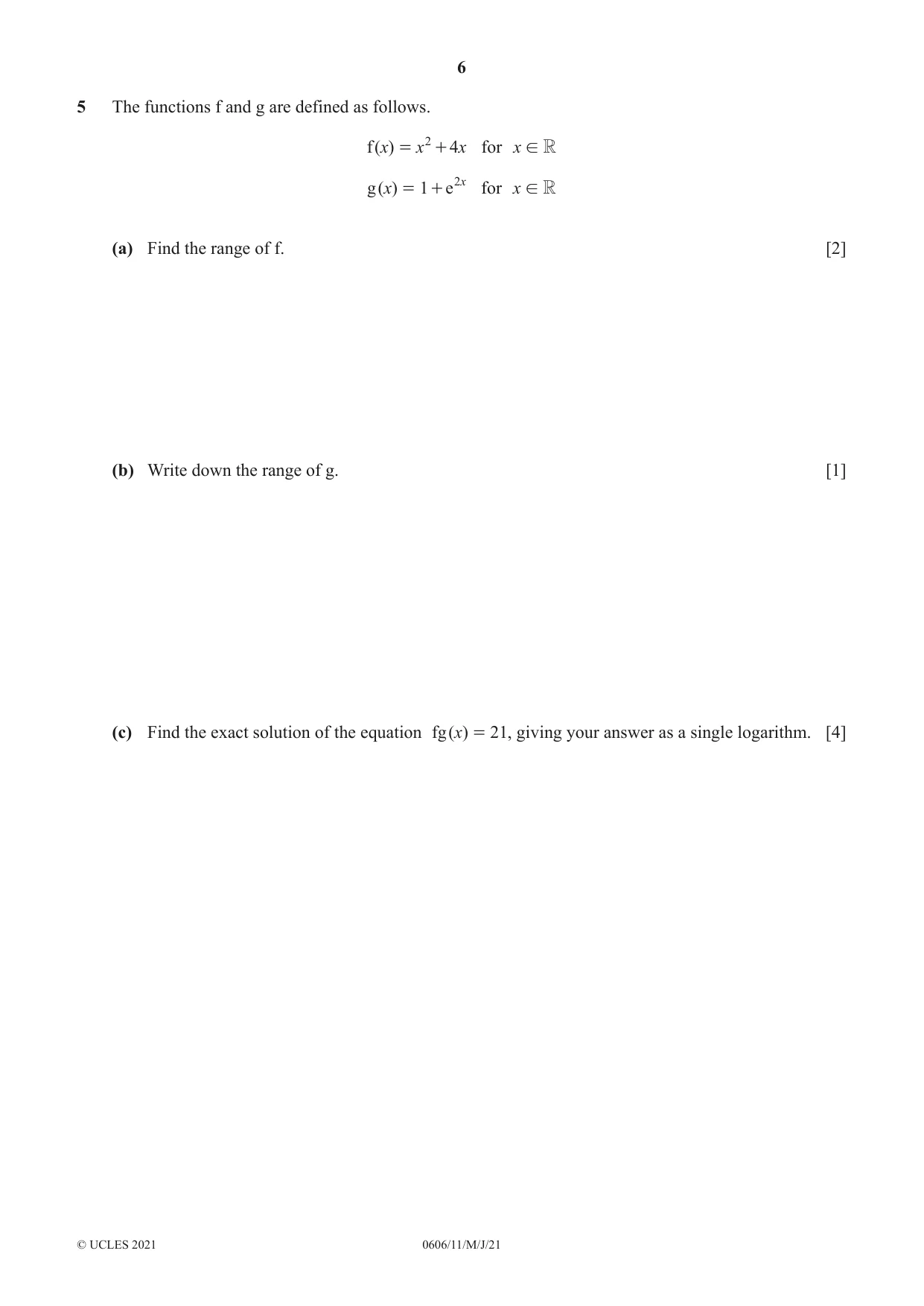 6

5 The functions f and g are defined as follows.

$f(x) = x^2 + 4x$ for $x \in \mathbb{R}$

$g(x) = 1 + e^{2x}$ for $x \in \mathbb{R}$

(a) Find the range of f. [2]

(b) Write down the range of g. [1]

(c) Find the exact solution of the equation $fg(x) = 21$, giving your answer as a single logarithm. [4]

© UCLES 2021 0606/11/M/J/21